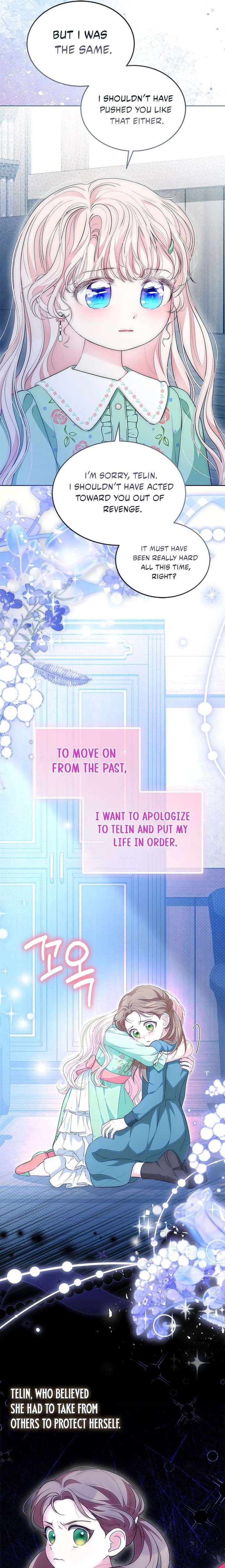 BUT I WAS THE SAME.

I SHOULDN'T HAVE PUSHED YOU LIKE THAT EITHER.

I'M SORRY, TELIN. I SHOULDN'T HAVE ACTED TOWARD YOU OUT OF REVENGE.

IT MUST HAVE BEEN REALLY HARD ALL THIS TIME, RIGHT?

TO MOVE ON FROM THE PAST,

I WANT TO APOLOGIZE TO TELIN AND PUT MY LIFE IN ORDER.

꼬옥

TELIN, WHO BELIEVED SHE HAD TO TAKE FROM OTHERS TO PROTECT HERSELF.